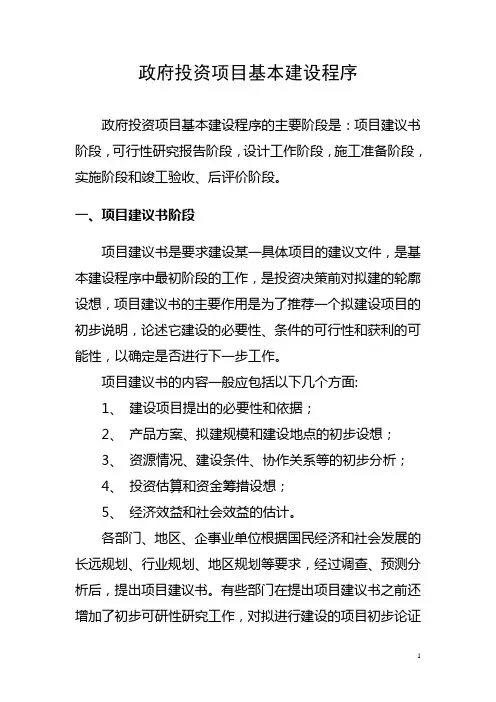 政府投资项目基本建设程序

政府投资项目基本建设程序的主要阶段是：项目建议书阶段，可行性研究报告阶段，设计工作阶段，施工准备阶段，实施阶段和竣工验收、后评价阶段。

一、项目建议书阶段

项目建议书是要求建设某一具体项目的建议文件，是基本建设程序中最初阶段的工作，是投资决策前对拟建的轮廓设想，项目建议书的主要作用是为了推荐一个拟建设项目的初步说明，论述它建设的必要性、条件的可行性和获利的可能性，以确定是否进行下一步工作。

项目建议书的内容一般应包括以下几个方面:

1、 建设项目提出的必要性和依据；

2、 产品方案、拟建规模和建设地点的初步设想；

3、 资源情况、建设条件、协作关系等的初步分析；

4、 投资估算和资金筹措设想；

5、 经济效益和社会效益的估计。

各部门、地区、企事业单位根据国民经济和社会发展的长远规划、行业规划、地区规划等要求，经过调查、预测分析后，提出项目建议书。有些部门在提出项目建议书之前还增加了初步可研性研究工作，对拟进行建设的项目初步论证

1